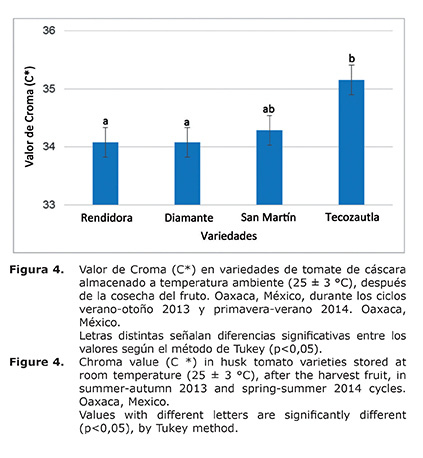 36
35
34
33
Valor de Croma (C*)
a
a
ab
b
Rendidora
Diamante
San Martín
Tecozautla
Variedades

Figura 4. Valor de Croma (C*) en variedades de tomate de cáscara almacenado a temperatura ambiente (25 ± 3 °C), después de la cosecha del fruto. Oaxaca, México, durante los ciclos verano-otoño 2013 y primavera-verano 2014. Oaxaca, México.
Letras distintas señalan diferencias significativas entre los valores según el método de Tukey (p<0,05).

Figure 4. Chroma value (C *) in husk tomato varieties stored at room temperature (25 ± 3 °C), after the harvest fruit, in summer-autumn 2013 and spring-summer 2014 cycles. Oaxaca, Mexico.
Values with different letters are significantly different (p<0,05), by Tukey method.